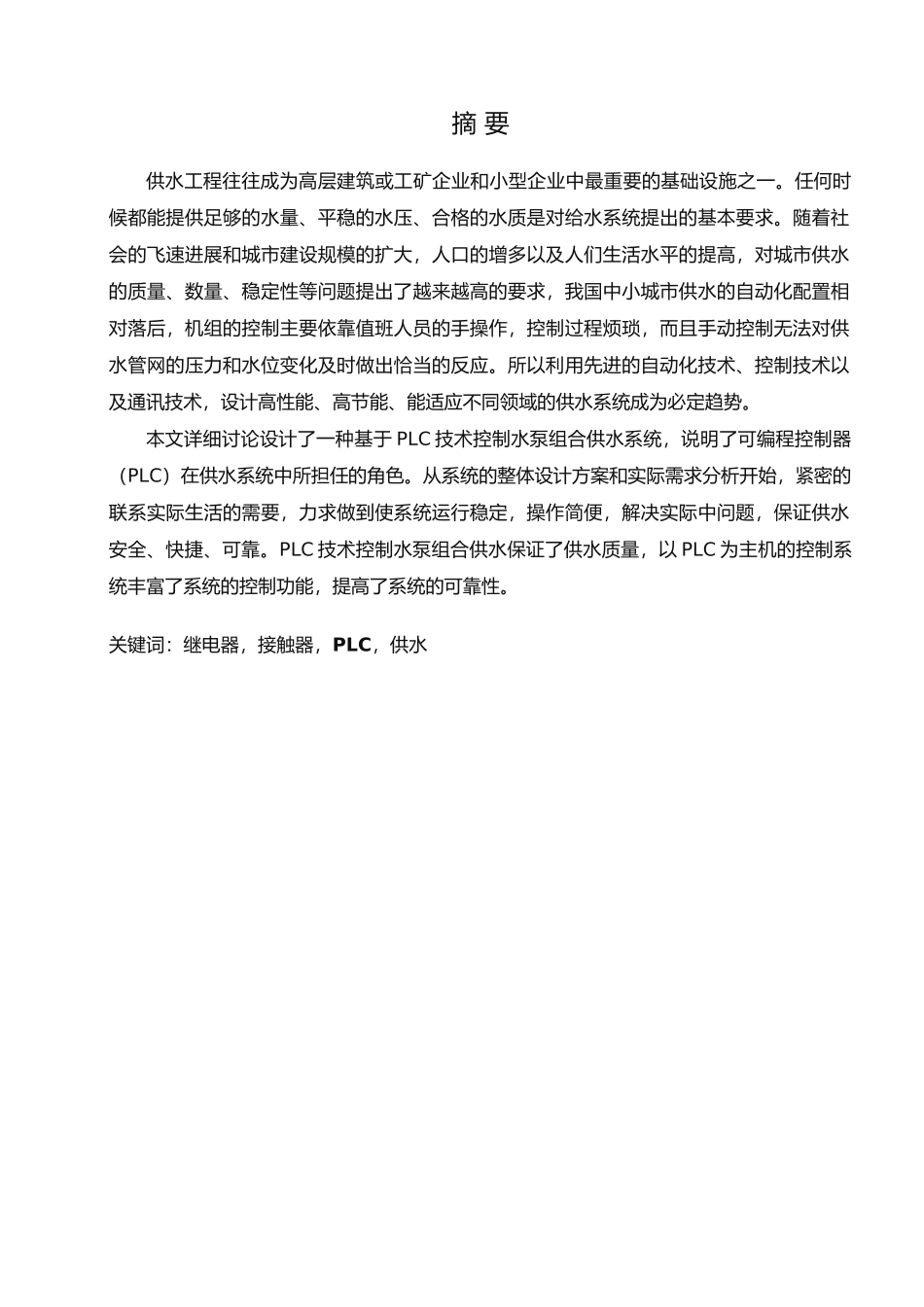 摘 要

供水工程往往成为高层建筑或工矿企业和小型企业中最重要的基础设施之一。任何时候都能提供足够的水量、平稳的水压、合格的水质是对给水系统提出的基本要求。随着社会的飞速进展和城市建设规模的扩大，人口的增多以及人们生活水平的提高，对城市供水的质量、数量、稳定性等问题提出了越来越高的要求，我国中小城市供水的自动化配置相对落后，机组的控制主要依靠值班人员的手操作，控制过程烦琐，而且手动控制无法对供水管网的压力和水位变化及时做出恰当的反应。所以利用先进的自动化技术、控制技术以及通讯技术，设计高性能、高节能、能适应不同领域的供水系统成为必定趋势。

本文详细讨论设计了一种基于 PLC 技术控制水泵组合供水系统，说明了可编程控制器（PLC）在供水系统中所担任的角色。从系统的整体设计方案和实际需求分析开始，紧密的联系实际生活的需要，力求做到使系统运行稳定，操作简便，解决实际中问题，保证供水安全、快捷、可靠。PLC 技术控制水泵组合供水保证了供水质量，以 PLC 为主机的控制系统丰富了系统的控制功能，提高了系统的可靠性。

关键词：继电器，接触器，PLC，供水